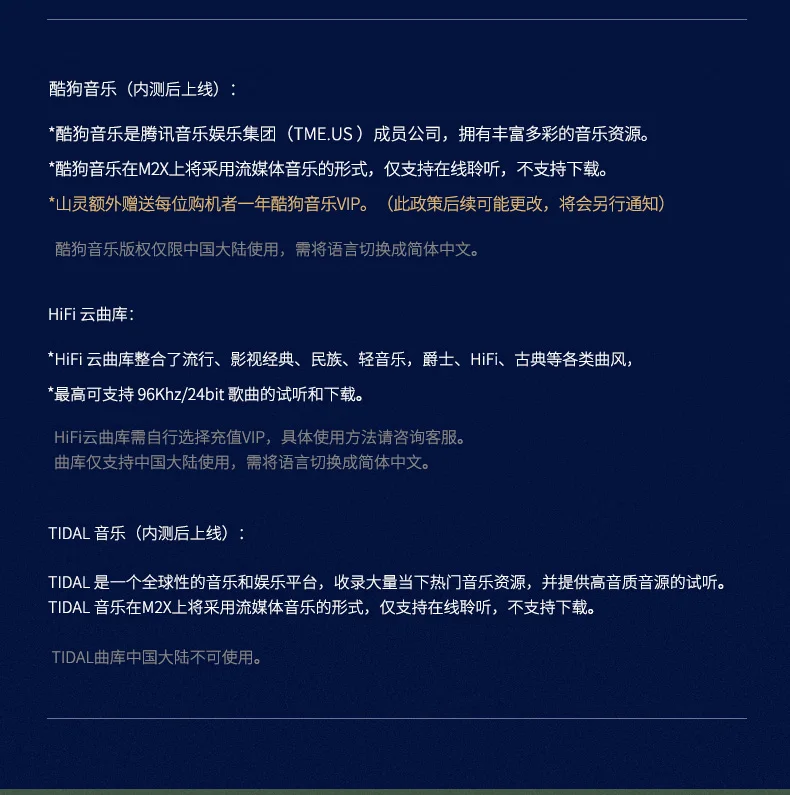 酷狗音乐（内测后上线）：

*酷狗音乐是腾讯音乐娱乐集团（TME.US ）成员公司，拥有丰富多彩的音乐资源。

*酷狗音乐在M2X上将采用流媒体音乐的形式，仅支持在线聆听，不支持下载。

*山灵额外赠送每位购机者一年酷狗音乐VIP。（此政策后续可能更改，将会另行通知）

酷狗音乐版权仅限中国大陆使用，需将语言切换成简体中文。

HiFi 云曲库：

*HiFi 云曲库整合了流行、影视经典、民族、轻音乐，爵士、HiFi、古典等各类曲风，

*最高可支持 96Khz/24bit 歌曲的试听和下载。

HiFi云曲库需自行选择充值VIP，具体使用方法请咨询客服。
曲库仅支持中国大陆使用，需将语言切换成简体中文。

TIDAL 音乐（内测后上线）：

TIDAL 是一个全球性的音乐和娱乐平台，收录大量当下热门音乐资源，并提供高音质音源的试听。
TIDAL 音乐在M2X上将采用流媒体音乐的形式，仅支持在线聆听，不支持下载。

TIDAL曲库中国大陆不可使用。